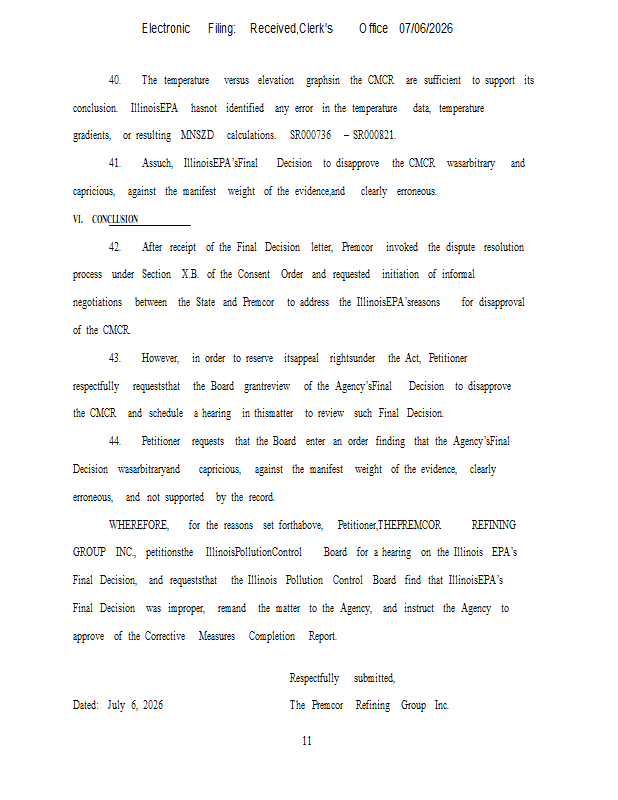 Electronic Filing: Received,Clerk's Office 07/06/2026

40. The temperature versus elevation graphsin the CMCR are sufficient to support its conclusion. IllinoisEPA hasnot identified any error in the temperature data, temperature gradients, or resulting MNSZD calculations. SR000736 – SR000821.

41. Assuch, IllinoisEPA'sFinal Decision to disapprove the CMCR wasarbitrary and capricious, against the manifest weight of the evidence,and clearly erroneous.

VI. CONCLUSION

42. After receipt of the Final Decision letter, Premcor invoked the dispute resolution process under Section X.B. of the Consent Order and requested initiation of informal negotiations between the State and Premcor to address the IllinoisEPA'sreasons for disapproval of the CMCR.

43. However, in order to reserve itsappeal rightsunder the Act, Petitioner respectfully requeststhat the Board grantreview of the Agency'sFinal Decision to disapprove the CMCR and schedule a hearing in thismatter to review such Final Decision.

44. Petitioner requests that the Board enter an order finding that the Agency'sFinal Decision wasarbitraryand capricious, against the manifest weight of the evidence, clearly erroneous, and not supported by the record.

WHEREFORE, for the reasons set forthabove, Petitioner,THEPREMCOR REFINING GROUP INC., petitionsthe IllinoisPollutionControl Board for a hearing on the Illinois EPA's Final Decision, and requeststhat the Illinois Pollution Control Board find that IllinoisEPA's Final Decision was improper, remand the matter to the Agency, and instruct the Agency to approve of the Corrective Measures Completion Report.

Respectfully submitted,

Dated: July 6, 2026

The Premcor Refining Group Inc.

11